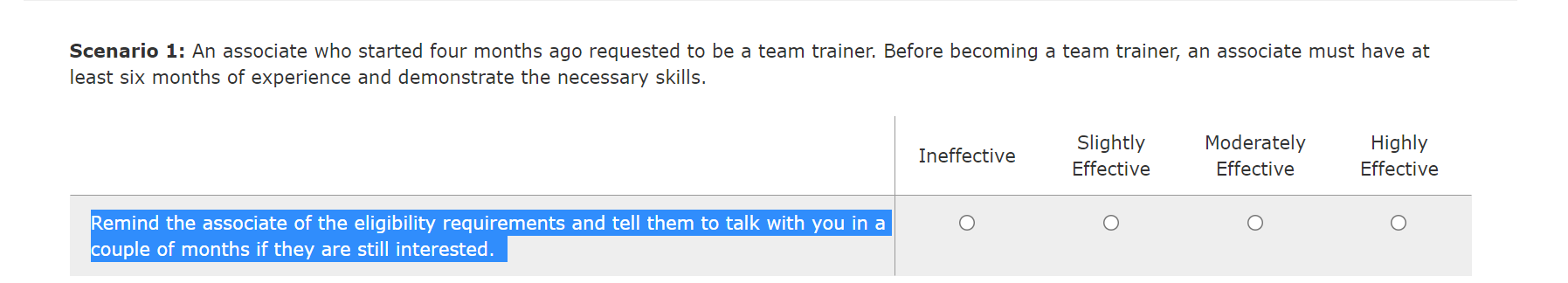 **Scenario 1:** An associate who started four months ago requested to be a team trainer. Before becoming a team trainer, an associate must have at least six months of experience and demonstrate the necessary skills.

| | Ineffective | Slightly Effective | Moderately Effective | Highly Effective |
|---|---|---|---|---|
| Remind the associate of the eligibility requirements and tell them to talk with you in a couple of months if they are still interested. | ○ | ○ | ○ | ○ |